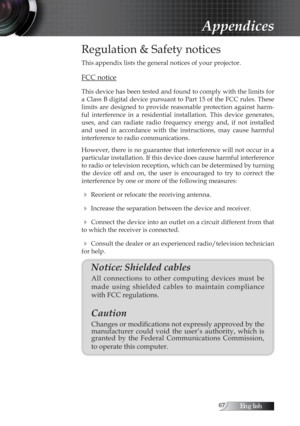 Appendices

Regulation & Safety notices

This appendix lists the general notices of your projector.

FCC notice

This device has been tested and found to comply with the limits for a Class B digital device pursuant to Part 15 of the FCC rules. These limits are designed to provide reasonable protection against harmful interference in a residential installation. This device generates, uses, and can radiate radio frequency energy and, if not installed and used in accordance with the instructions, may cause harmful interference to radio communications.

However, there is no guarantee that interference will not occur in a particular installation. If this device does cause harmful interference to radio or television reception, which can be determined by turning the device off and on, the user is encouraged to try to correct the interference by one or more of the following measures:

Reorient or relocate the receiving antenna.

Increase the separation between the device and receiver.

Connect the device into an outlet on a circuit different from that to which the receiver is connected.

Consult the dealer or an experienced radio/television technician for help.

Notice: Shielded cables

All connections to other computing devices must be made using shielded cables to maintain compliance with FCC regulations.

Caution

Changes or modifications not expressly approved by the manufacturer could void the user's authority, which is granted by the Federal Communications Commission, to operate this computer.

67 English